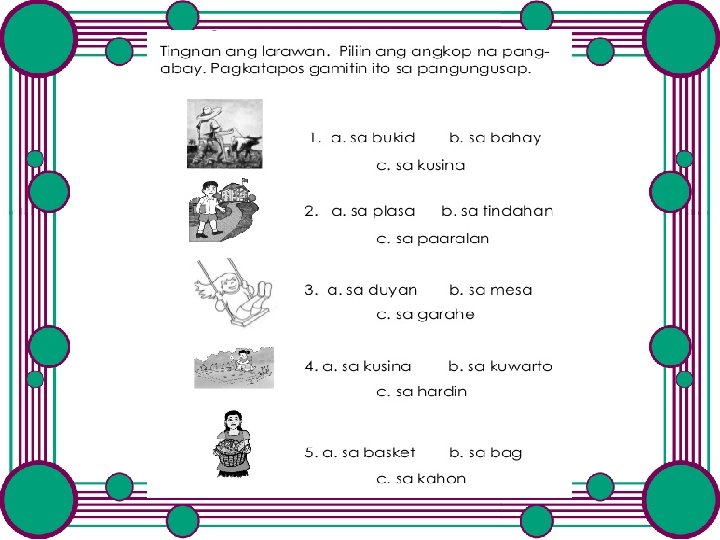 Tingnan ang larawan. Piliin ang angkop na pang-abay. Pagkatapos gamitin ito sa pangungusap.

1. a. sa bukid b. sa bahay
c. sa kusina

2. a. sa plasa b. sa tindahan
c. sa paaralan

3. a. sa duyan b. sa mesa
c. sa garahe

4. a. sa kusina b. sa kuwarto
c. sa hardin

5. a. sa basket b. sa bag
c. sa kahon